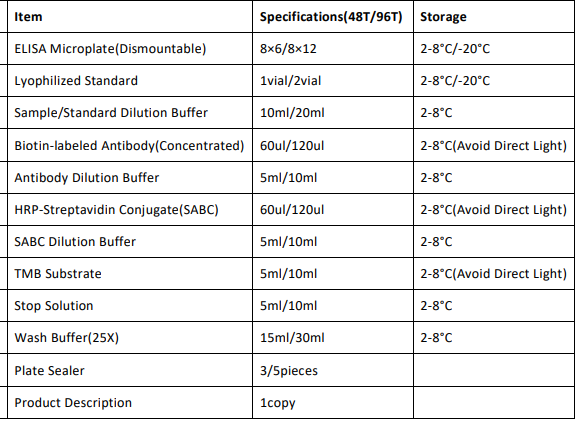 | Item | Specifications(48T/96T) | Storage |
|---|---|---|
| ELISA Microplate(Dismountable) | 8×6/8×12 | 2-8°C/-20°C |
| Lyophilized Standard | 1vial/2vial | 2-8°C/-20°C |
| Sample/Standard Dilution Buffer | 10ml/20ml | 2-8°C |
| Biotin-labeled Antibody(Concentrated) | 60ul/120ul | 2-8°C(Avoid Direct Light) |
| Antibody Dilution Buffer | 5ml/10ml | 2-8°C |
| HRP-Streptavidin Conjugate(SABC) | 60ul/120ul | 2-8°C(Avoid Direct Light) |
| SABC Dilution Buffer | 5ml/10ml | 2-8°C |
| TMB Substrate | 5ml/10ml | 2-8°C(Avoid Direct Light) |
| Stop Solution | 5ml/10ml | 2-8°C |
| Wash Buffer(25X) | 15ml/30ml | 2-8°C |
| Plate Sealer | 3/5pieces | |
| Product Description | 1copy | |